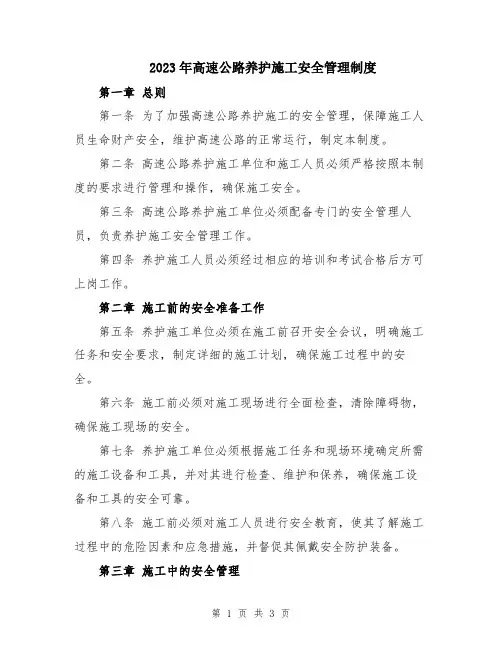 2023年高速公路养护施工安全管理制度

第一章 总则

第一条 为了加强高速公路养护施工的安全管理，保障施工人员生命财产安全，维护高速公路的正常运行，制定本制度。

第二条 高速公路养护施工单位和施工人员必须严格按照本制度的要求进行管理和操作，确保施工安全。

第三条 高速公路养护施工单位必须配备专门的安全管理人员，负责养护施工安全管理工作。

第四条 养护施工人员必须经过相应的培训和考试合格后方可上岗工作。

第二章 施工前的安全准备工作

第五条 养护施工单位必须在施工前召开安全会议，明确施工任务和安全要求，制定详细的施工计划，确保施工过程中的安全。

第六条 施工前必须对施工现场进行全面检查，清除障碍物，确保施工现场的安全。

第七条 养护施工单位必须根据施工任务和现场环境确定所需的施工设备和工具，并对其进行检查、维护和保养，确保施工设备和工具的安全可靠。

第八条 施工前必须对施工人员进行安全教育，使其了解施工过程中的危险因素和应急措施，并督促其佩戴安全防护装备。

第三章 施工中的安全管理

第 1 页 共 3 页